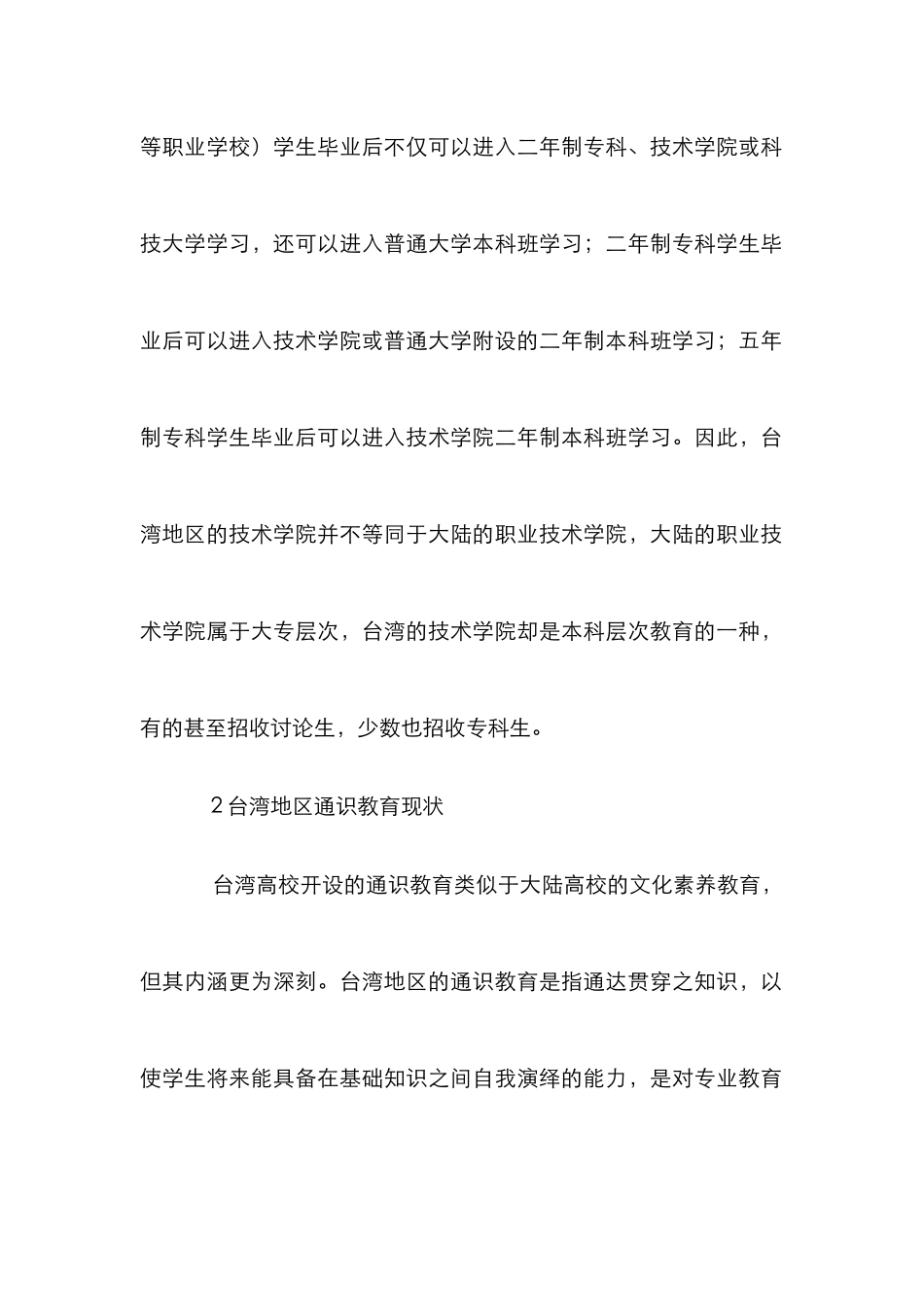 等职业学校）学生毕业后不仅可以进入二年制专科、技术学院或科技大学学习，还可以进入普通大学本科班学习；二年制专科学生毕业后可以进入技术学院或普通大学附设的二年制本科班学习；五年制专科学生毕业后可以进入技术学院二年制本科班学习。因此，台湾地区的技术学院并不等同于大陆的职业技术学院，大陆的职业技术学院属于大专层次，台湾的技术学院却是本科层次教育的一种，有的甚至招收讨论生，少数也招收专科生。

2 台湾地区通识教育现状

台湾高校开设的通识教育类似于大陆高校的文化素养教育，但其内涵更为深刻。台湾地区的通识教育是指通达贯穿之知识，以使学生将来能具备在基础知识之间自我演绎的能力，是对专业教育